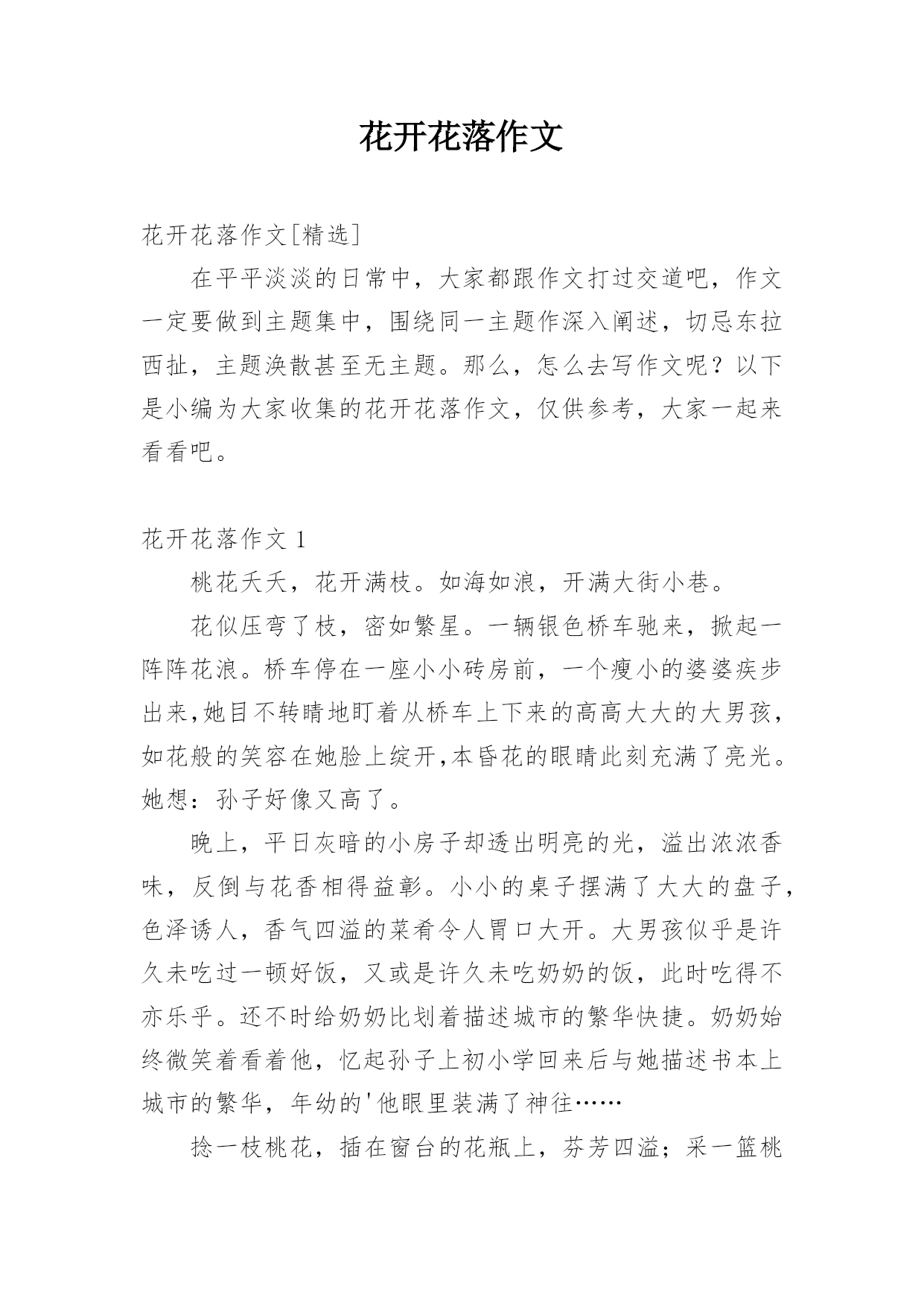 花开花落作文

花开花落作文[精选]

在平平淡淡的日常中，大家都跟作文打过交道吧，作文一定要做到主题集中，围绕同一主题作深入阐述，切忌东拉西扯，主题涣散甚至无主题。那么，怎么去写作文呢？以下是小编为大家收集的花开花落作文，仅供参考，大家一起来看看吧。

花开花落作文 1

桃花夭夭，花开满枝。如海如浪，开满大街小巷。

花似压弯了枝，密如繁星。一辆银色桥车驰来，掀起一阵阵花浪。桥车停在一座小小砖房前，一个瘦小的婆婆疾步出来,她目不转睛地盯着从桥车上下来的高高大大的大男孩，如花般的笑容在她脸上绽开,本昏花的眼睛此刻充满了亮光。她想：孙子好像又高了。

晚上，平日灰暗的小房子却透出明亮的光，溢出浓浓香味，反倒与花香相得益彰。小小的桌子摆满了大大的盘子，色泽诱人，香气四溢的菜肴令人胃口大开。大男孩似乎是许久未吃过一顿好饭，又或是许久未吃奶奶的饭，此时吃得不亦乐乎。还不时给奶奶比划着描述城市的繁华快捷。奶奶始终微笑着看着他，忆起孙子上初小学回来后与她描述书本上城市的繁华，年幼的'他眼里装满了神往……

捻一枝桃花，插在窗台的花瓶上，芬芳四溢；采一篮桃